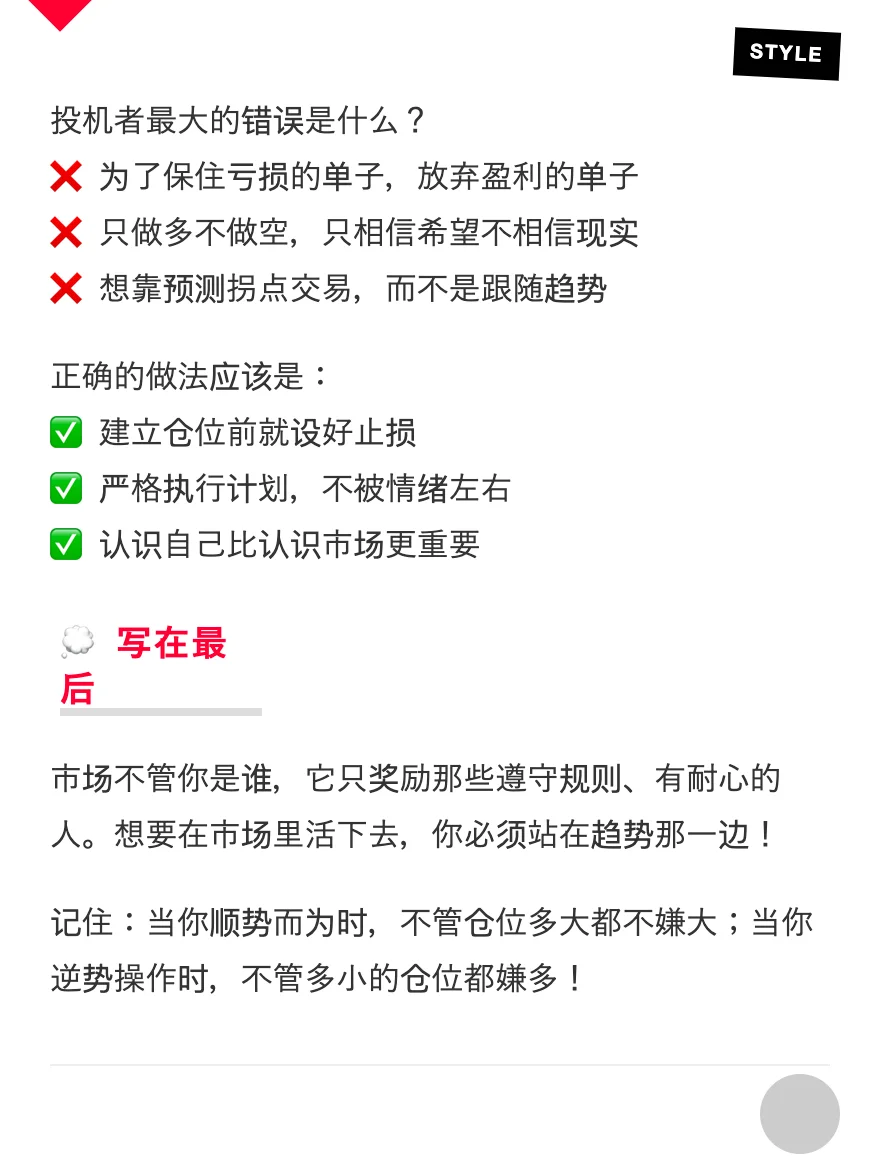 STYLE

投机者最大的错误是什么？
❌ 为了保住亏损的单子，放弃盈利的单子
❌ 只做多不做空，只相信希望不相信现实
❌ 想靠预测拐点交易，而不是跟随趋势

正确的做法应该是：
✅ 建立仓位前就设好止损
✅ 严格执行计划，不被情绪左右
✅ 认识自己比认识市场更重要

💭 写在最后

市场不管你是谁，它只奖励那些遵守规则、有耐心的人。想要在市场里活下去，你必须站在趋势那一边！

记住：当你顺势而为时，不管仓位多大都不嫌大；当你逆势操作时，不管多小的仓位都嫌多！